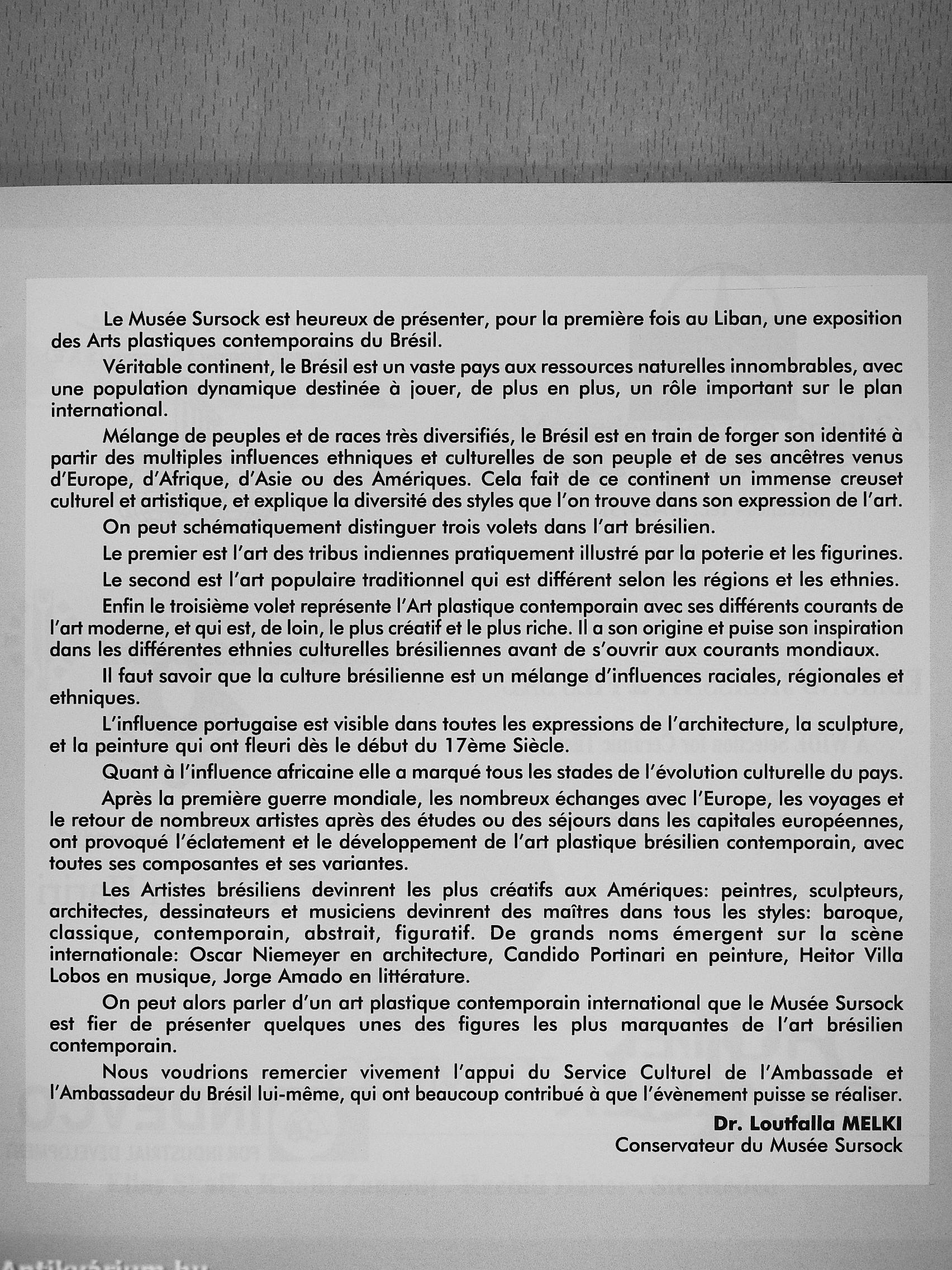 Le Musée Sursock est heureux de présenter, pour la première fois au Liban, une exposition des Arts plastiques contemporains du Brésil.

Véritable continent, le Brésil est un vaste pays aux ressources naturelles innombrables, avec une population dynamique destinée à jouer, de plus en plus, un rôle important sur le plan international.

Mélange de peuples et de races très diversifiés, le Brésil est en train de forger son identité à partir des multiples influences ethniques et culturelles de son peuple et de ses ancêtres venus d'Europe, d'Afrique, d'Asie ou des Amériques. Cela fait de ce continent un immense creuset culturel et artistique, et explique la diversité des styles que l'on trouve dans son expression de l'art.

On peut schématiquement distinguer trois volets dans l'art brésilien.

Le premier est l'art des tribus indiennes pratiquement illustré par la poterie et les figurines.

Le second est l'art populaire traditionnel qui est différent selon les régions et les ethnies.

Enfin le troisième volet représente l'Art plastique contemporain avec ses différents courants de l'art moderne, et qui est, de loin, le plus créatif et le plus riche. Il a son origine et puise son inspiration dans les différentes ethnies culturelles brésiliennes avant de s'ouvrir aux courants mondiaux.

Il faut savoir que la culture brésilienne est un mélange d'influences raciales, régionales et ethniques.

L'influence portugaise est visible dans toutes les expressions de l'architecture, la sculpture, et la peinture qui ont fleuri dès le début du 17ème Siècle.

Quant à l'influence africaine elle a marqué tous les stades de l'évolution culturelle du pays.

Après la première guerre mondiale, les nombreux échanges avec l'Europe, les voyages et le retour de nombreux artistes après des études ou des séjours dans les capitales européennes, ont provoqué l'éclatement et le développement de l'art plastique brésilien contemporain, avec toutes ses composantes et ses variantes.

Les Artistes brésiliens devinrent les plus créatifs aux Amériques: peintres, sculpteurs, architectes, dessinateurs et musiciens devinrent des maîtres dans tous les styles: baroque, classique, contemporain, abstrait, figuratif. De grands noms émergent sur la scène internationale: Oscar Niemeyer en architecture, Candido Portinari en peinture, Heitor Villa Lobos en musique, Jorge Amado en littérature.

On peut alors parler d'un art plastique contemporain international que le Musée Sursock est fier de présenter quelques unes des figures les plus marquantes de l'art brésilien contemporain.

Nous voudrions remercier vivement l'appui du Service Culturel de l'Ambassade et l'Ambassadeur du Brésil lui-même, qui ont beaucoup contribué à que l'évènement puisse se réaliser.

Dr. Loutfalla MELKI
Conservateur du Musée Sursock

Antikvárium.hu